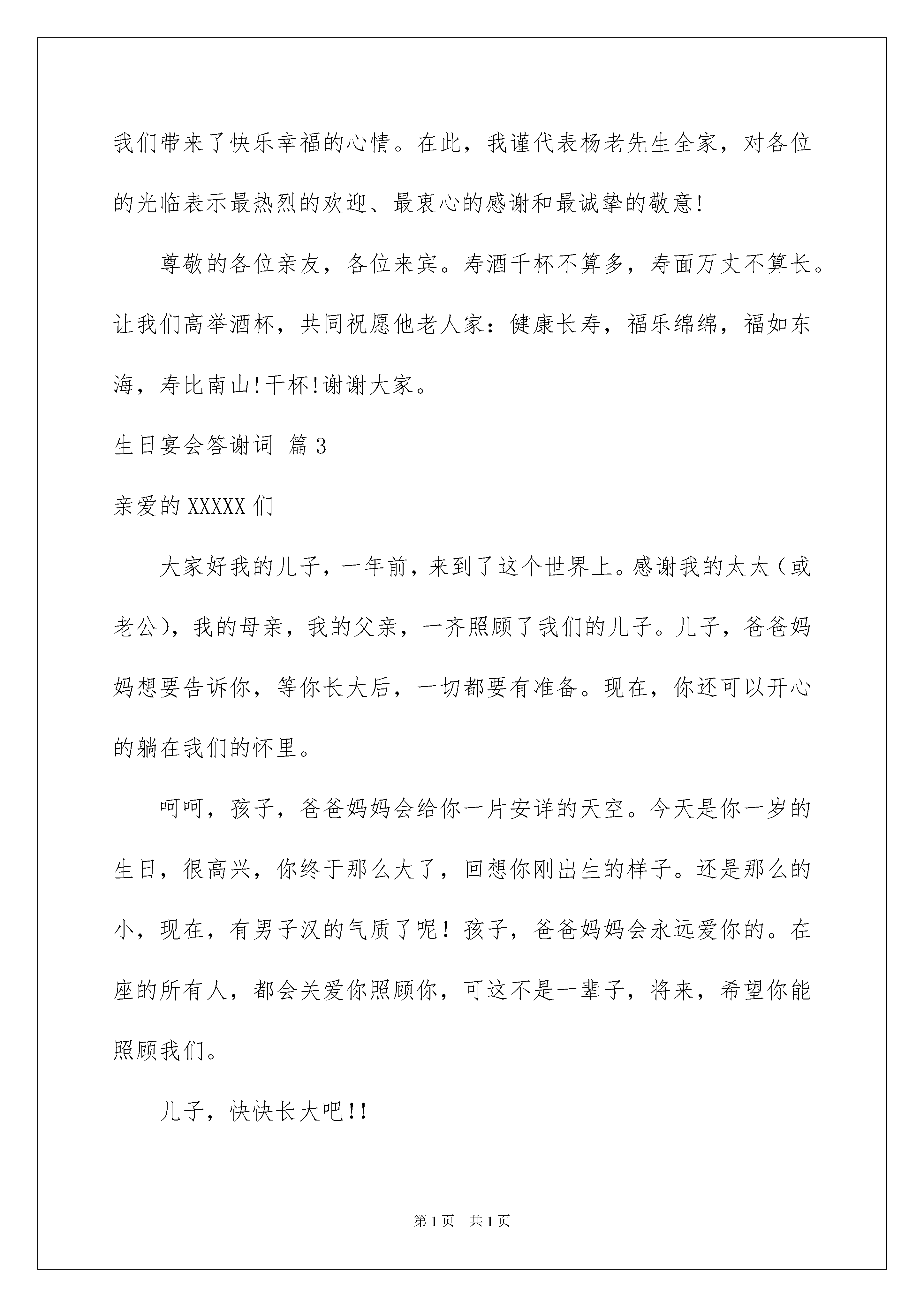 我们带来了快乐幸福的心情。在此，我谨代表杨老先生全家，对各位的光临表示最热烈的欢迎、最衷心的感谢和最诚挚的敬意!

尊敬的各位亲友，各位来宾。寿酒千杯不算多，寿面万丈不算长。让我们高举酒杯，共同祝愿他老人家：健康长寿，福乐绵绵，福如东海，寿比南山!干杯!谢谢大家。

生日宴会答谢词 篇3

亲爱的XXXXX们

大家好我的儿子，一年前，来到了这个世界上。感谢我的太太（或老公），我的母亲，我的父亲，一齐照顾了我们的儿子。儿子，爸爸妈妈想要告诉你，等你长大后，一切都要有准备。现在，你还可以开心的躺在我们的怀里。

呵呵，孩子，爸爸妈妈会给你一片安详的天空。今天是你一岁的生日，很高兴，你终于那么大了，回想你刚出生的样子。还是那么的小，现在，有男子汉的气质了呢！孩子，爸爸妈妈会永远爱你的。在座的所有人，都会关爱你照顾你，可这不是一辈子，将来，希望你能照顾我们。

儿子，快快长大吧!!

第1页 共1页